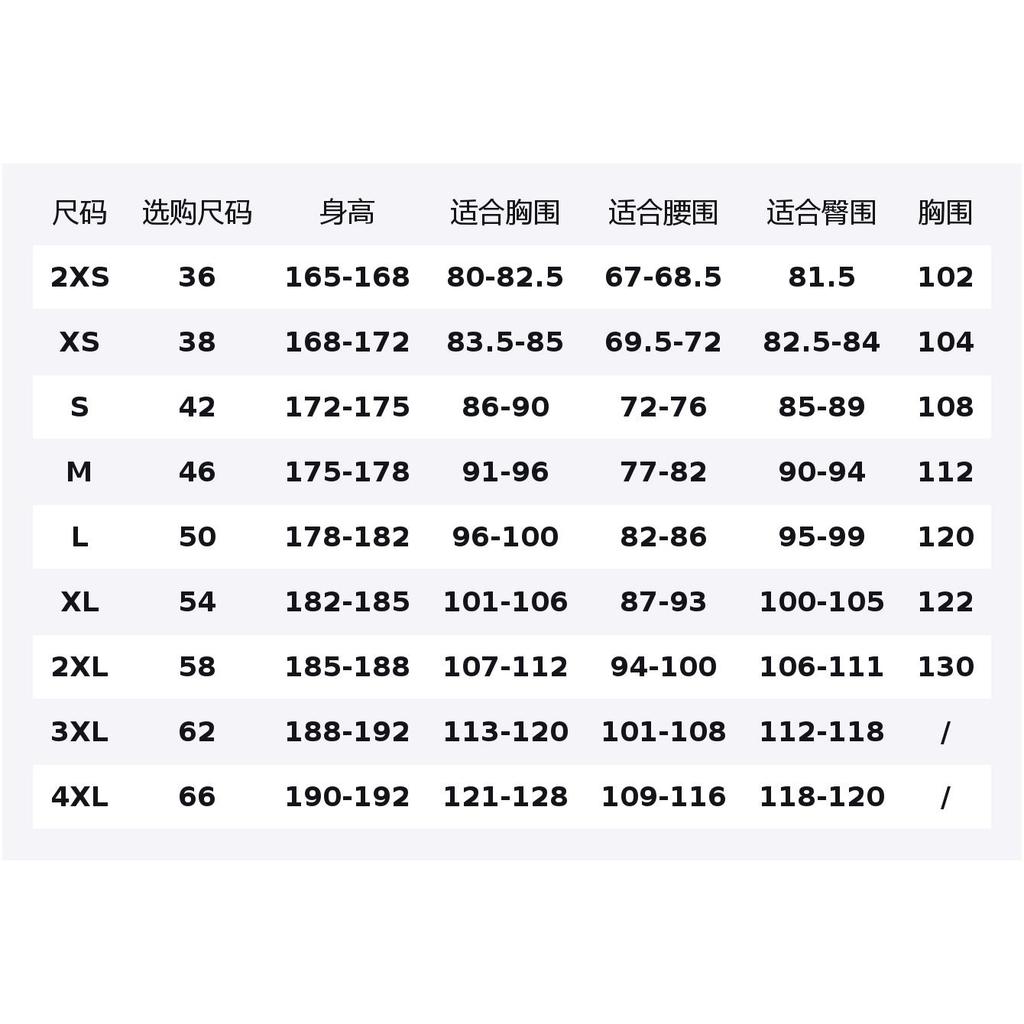 | 尺码 | 选购尺码 | 身高 | 适合胸围 | 适合腰围 | 适合臀围 | 胸围 |
|---|---|---|---|---|---|---|
| 2XS | 36 | 165-168 | 80-82.5 | 67-68.5 | 81.5 | 102 |
| XS | 38 | 168-172 | 83.5-85 | 69.5-72 | 82.5-84 | 104 |
| S | 42 | 172-175 | 86-90 | 72-76 | 85-89 | 108 |
| M | 46 | 175-178 | 91-96 | 77-82 | 90-94 | 112 |
| L | 50 | 178-182 | 96-100 | 82-86 | 95-99 | 120 |
| XL | 54 | 182-185 | 101-106 | 87-93 | 100-105 | 122 |
| 2XL | 58 | 185-188 | 107-112 | 94-100 | 106-111 | 130 |
| 3XL | 62 | 188-192 | 113-120 | 101-108 | 112-118 | / |
| 4XL | 66 | 190-192 | 121-128 | 109-116 | 118-120 | / |